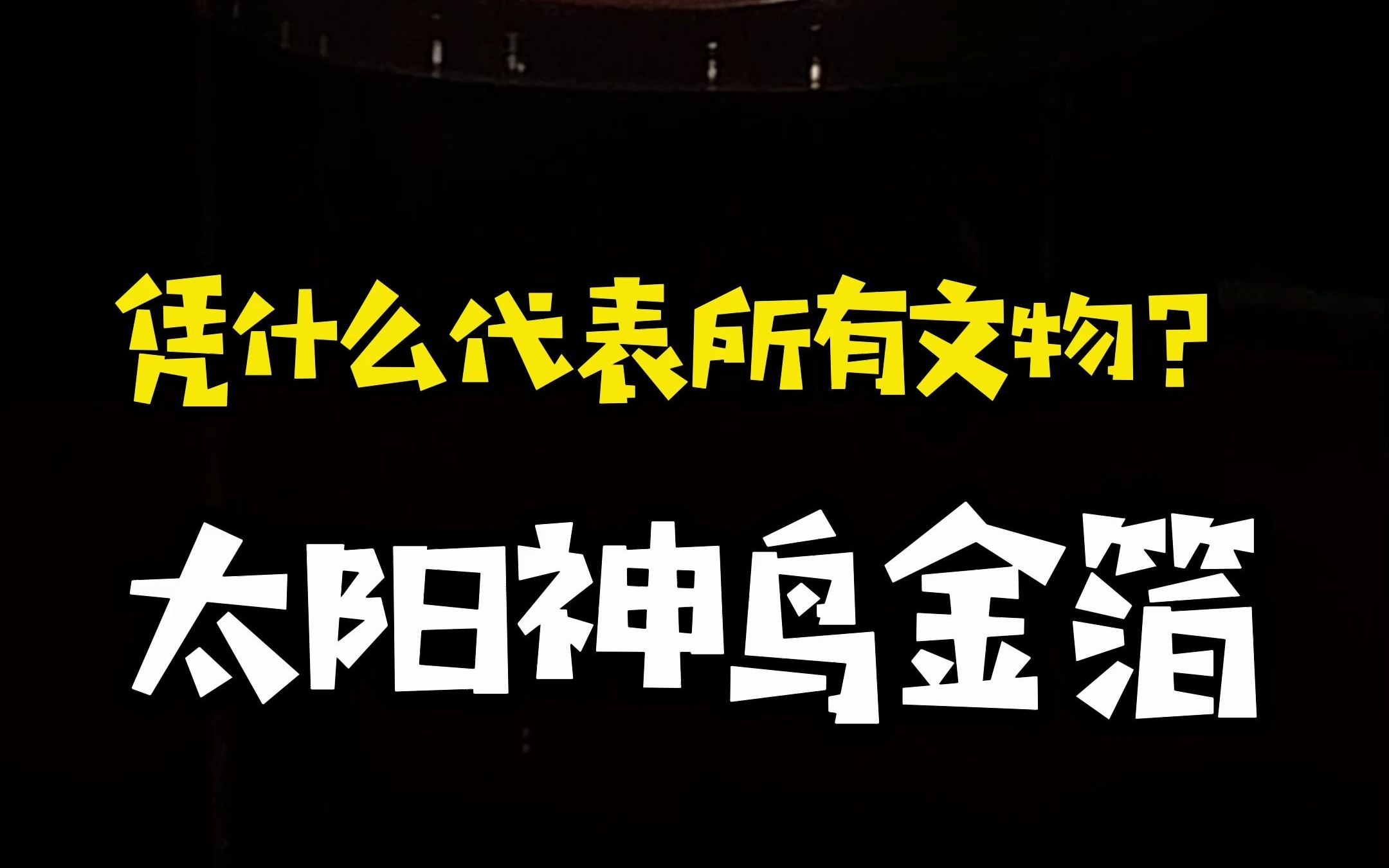 凭什么代表所有文物？

太阳神鸟金箔